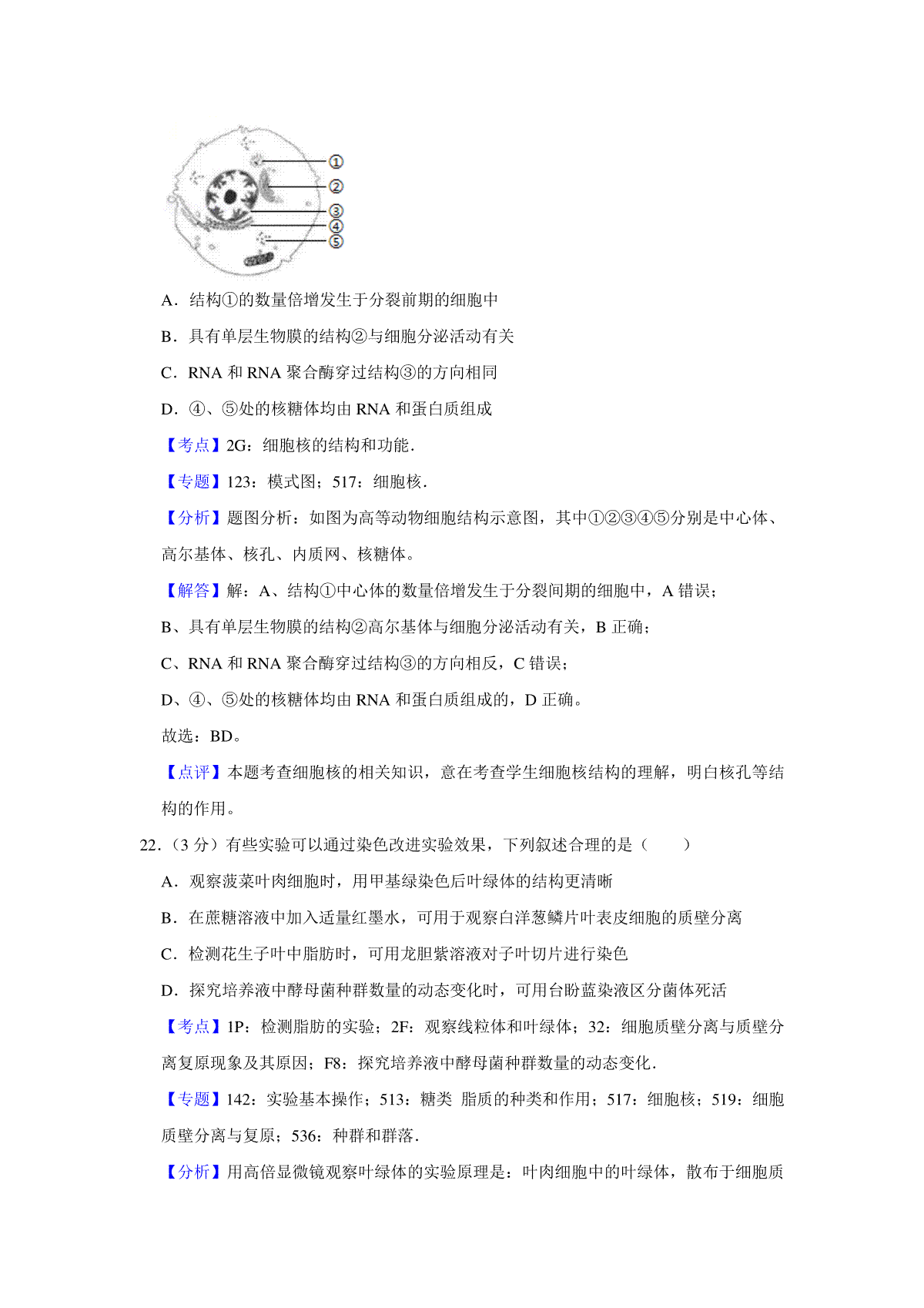 ①
②
③
④
⑤

A．结构①的数量倍增发生于分裂前期的细胞中

B．具有单层生物膜的结构②与细胞分泌活动有关

C．RNA 和 RNA 聚合酶穿过结构③的方向相同

D．④、⑤处的核糖体均由 RNA 和蛋白质组成

【考点】2G：细胞核的结构和功能．

【专题】123：模式图；517：细胞核．

【分析】题图分析：如图为高等动物细胞结构示意图，其中①②③④⑤分别是中心体、高尔基体、核孔、内质网、核糖体。

【解答】解：A、结构①中心体的数量倍增发生于分裂间期的细胞中，A 错误；

B、具有单层生物膜的结构②高尔基体与细胞分泌活动有关，B 正确；

C、RNA 和 RNA 聚合酶穿过结构③的方向相反，C 错误；

D、④、⑤处的核糖体均由 RNA 和蛋白质组成的，D 正确。

故选：BD。

【点评】本题考查细胞核的相关知识，意在考查学生细胞核结构的理解，明白核孔等结构的作用。

22．（3 分）有些实验可以通过染色改进实验效果，下列叙述合理的是（　　）

A．观察菠菜叶肉细胞时，用甲基绿染色后叶绿体的结构更清晰

B．在蔗糖溶液中加入适量红墨水，可用于观察白洋葱鳞片叶表皮细胞的质壁分离

C．检测花生子叶中脂肪时，可用龙胆紫溶液对子叶切片进行染色

D．探究培养液中酵母菌种群数量的动态变化时，可用台盼蓝染液区分菌体死活

【考点】1P：检测脂肪的实验；2F：观察线粒体和叶绿体；32：细胞质壁分离与质壁分离复原现象及其原因；F8：探究培养液中酵母菌种群数量的动态变化．

【专题】142：实验基本操作；513：糖类 脂质的种类和作用；517：细胞核；519：细胞质壁分离与复原；536：种群和群落．

【分析】用高倍显微镜观察叶绿体的实验原理是：叶肉细胞中的叶绿体，散布于细胞质